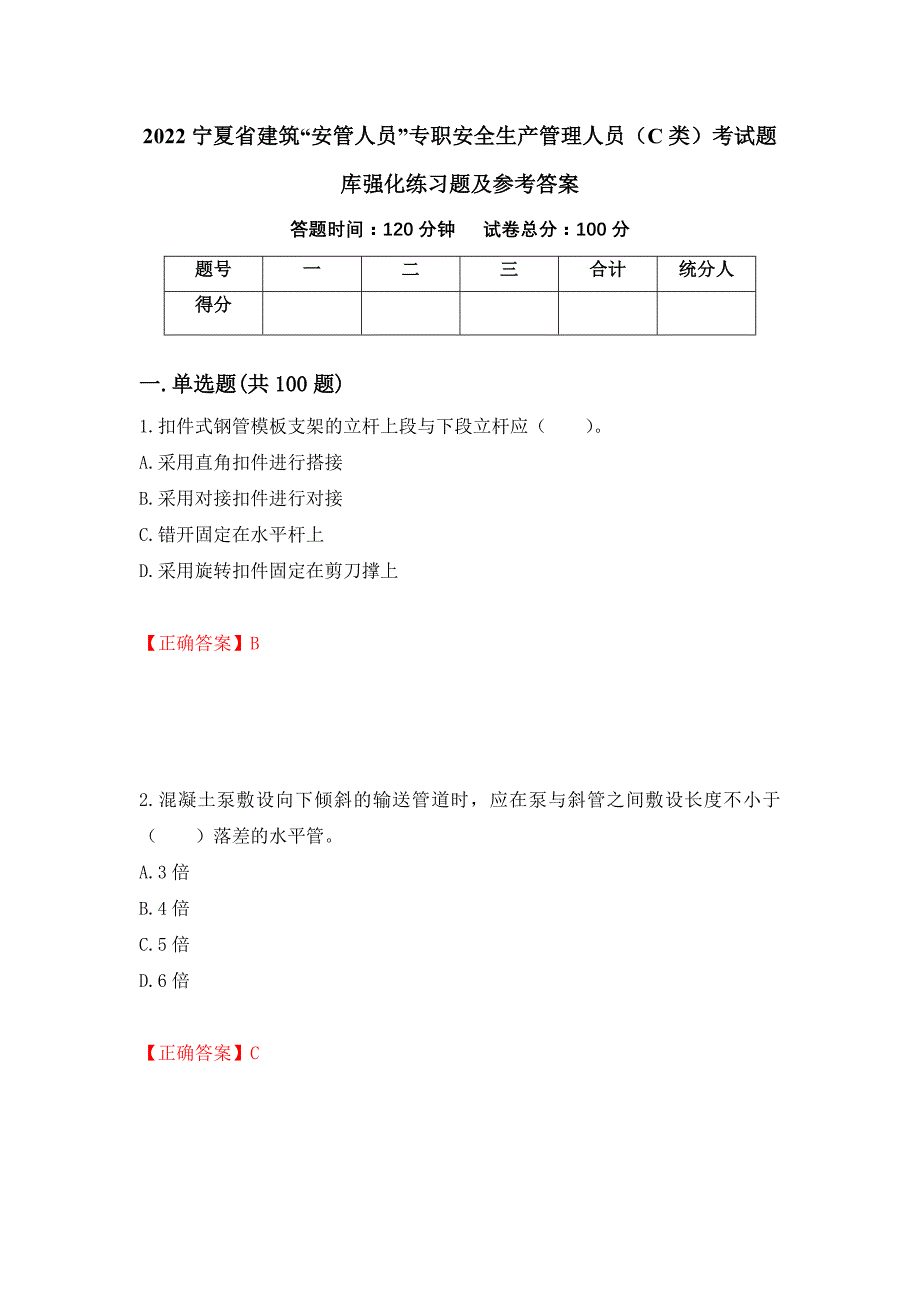 2022 宁夏省建筑“安管人员”专职安全生产管理人员（C 类）考试题库强化练习题及参考答案

答题时间：120 分钟　　试卷总分：100 分

| 题号 | 一 | 二 | 三 | 合计 | 统分人 |
|---|---|---|---|---|---|
| 得分 |  |  |  |  |  |

一.单选题(共 100 题)

1.扣件式钢管模板支架的立杆上段与下段立杆应（　　）。

A.采用直角扣件进行搭接

B.采用对接扣件进行对接

C.错开固定在水平杆上

D.采用旋转扣件固定在剪刀撑上

【正确答案】B

2.混凝土泵敷设向下倾斜的输送管道时，应在泵与斜管之间敷设长度不小于（　　）落差的水平管。

A.3 倍

B.4 倍

C.5 倍

D.6 倍

【正确答案】C